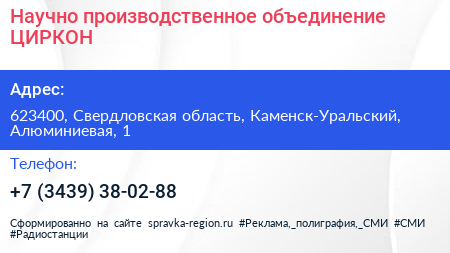 Научно производственное объединение ЦИРКОН

Адрес:

623400, Свердловская область, Каменск-Уральский, Алюминиевая, 1

Телефон:

+7 (3439) 38-02-88

Сформированно на сайте spravka-region.ru #Реклама,_полиграфия,_СМИ #СМИ #Радиостанции